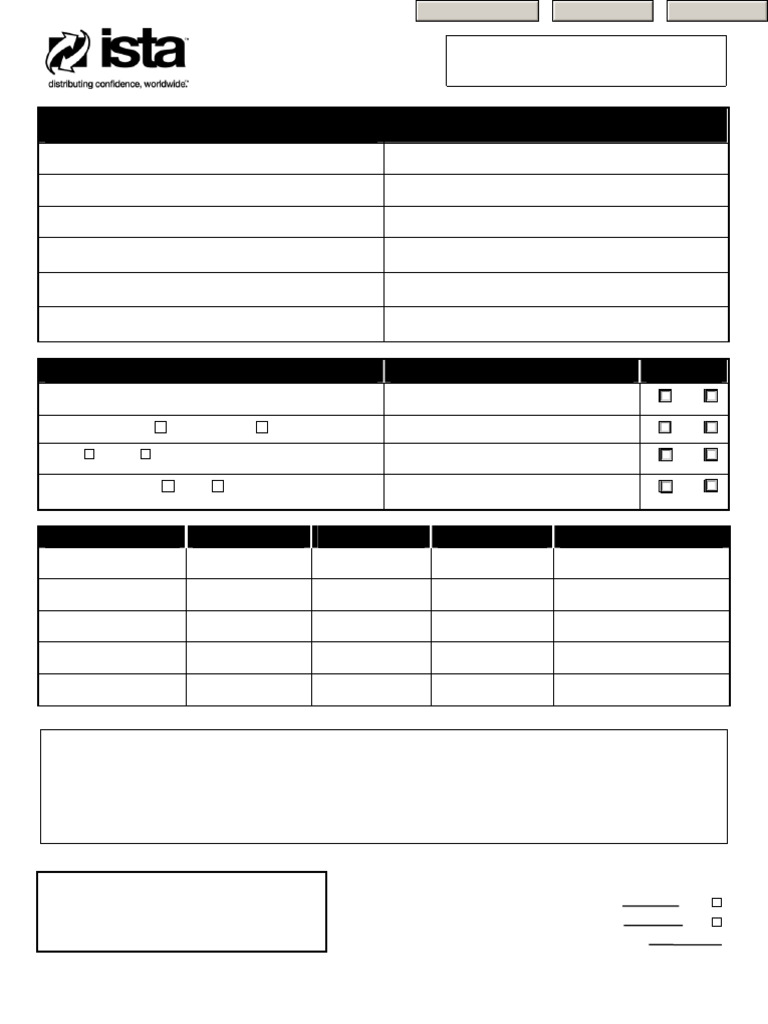 ista
distributing confidence, worldwide.™